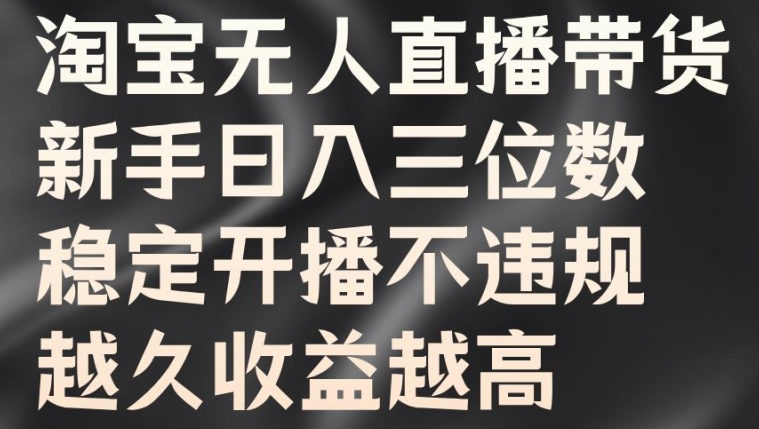 淘宝无人直播带货
新手日入三位数
稳定开播不违规
越久收益越高